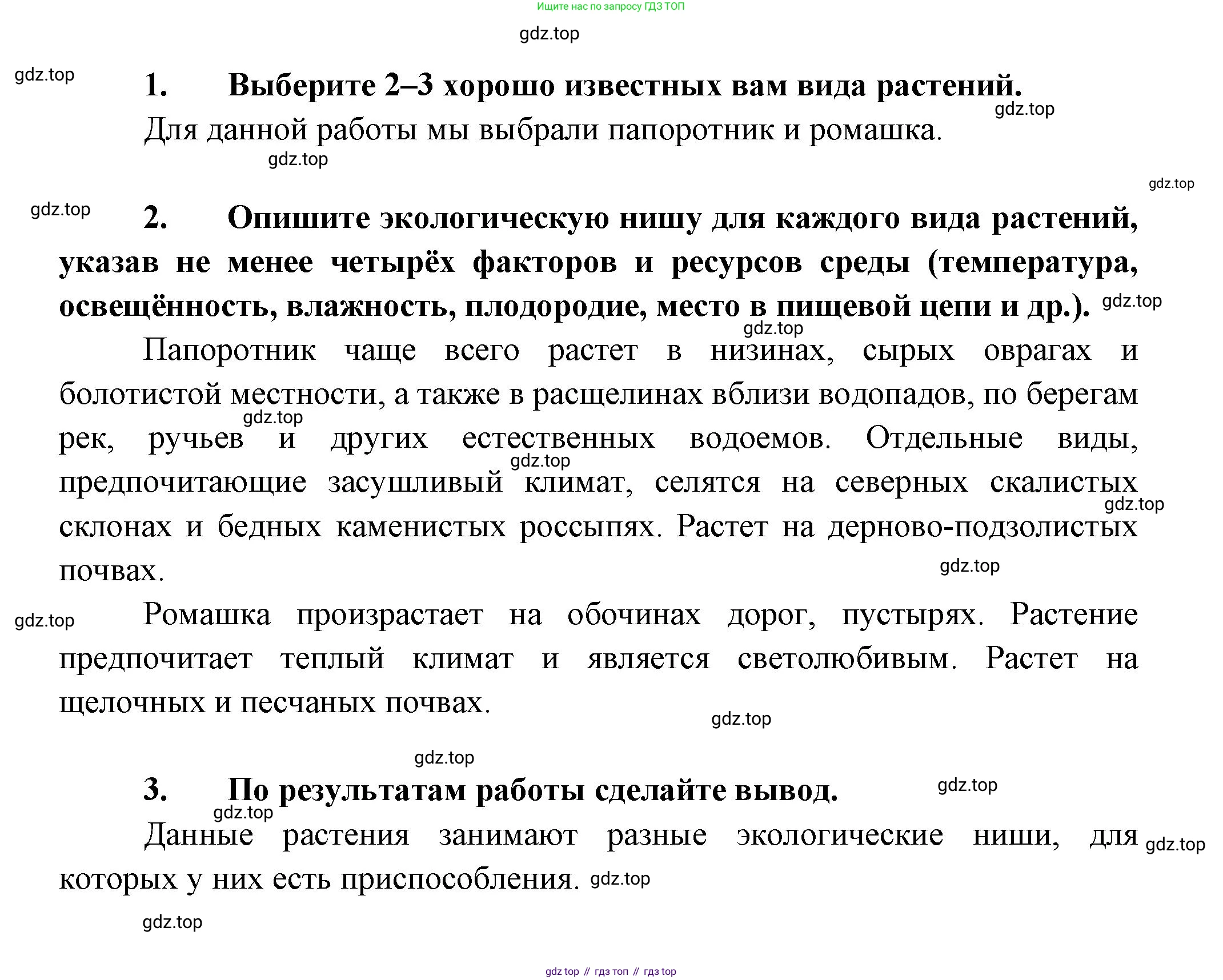 Ищите нас по запросу ГДЗ ТОП

gdz.top

gdz.top

1. Выберите 2–3 хорошо известных вам вида растений.

gdz.top

Для данной работы мы выбрали папоротник и ромашка.

gdz.top

gdz.top

gdz.top

2. Опишите экологическую нишу для каждого вида растений, указав не менее четырёх факторов и ресурсов среды (температура, освещённость, влажность, плодородие, место в пищевой цепи и др.).

gdz.top

gdz.top

Папоротник чаще всего растет в низинах, сырых оврагах и болотистой местности, а также в расщелинах вблизи водопадов, по берегам рек, ручьев и других естественных водоемов. Отдельные виды, предпочитающие засушливый климат, селятся на северных скалистых склонах и бедных каменистых россыпях. Растет на дерново-подзолистых почвах.

gdz.top

gdz.top

gdz.top

gdz.top

gdz.top

Ромашка произрастает на обочинах дорог, пустырях. Растение предпочитает теплый климат и является светолюбивым. Растет на щелочных и песчаных почвах.

gdz.top

gdz.top

3. По результатам работы сделайте вывод.

gdz.top

gdz.top

Данные растения занимают разные экологические ниши, для которых у них есть приспособления.

gdz.top

gdz.top

gdz.top

gdz top // гдз топ // гдз top